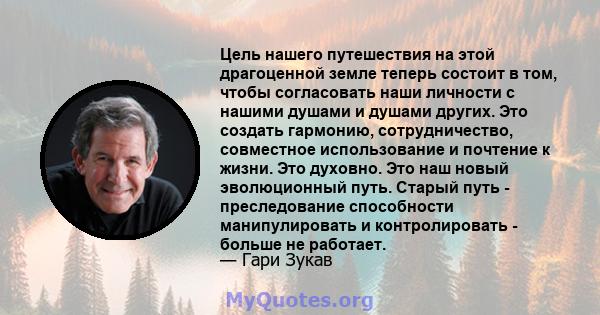 Цель нашего путешествия на этой драгоценной земле теперь состоит в том, чтобы согласовать наши личности с нашими душами и душами других. Это создать гармонию, сотрудничество, совместное использование и почтение к жизни. Это духовно. Это наш новый эволюционный путь. Старый путь - преследование способности манипулировать и контролировать - больше не работает.
— Гари Зукав

MyQuotes.org